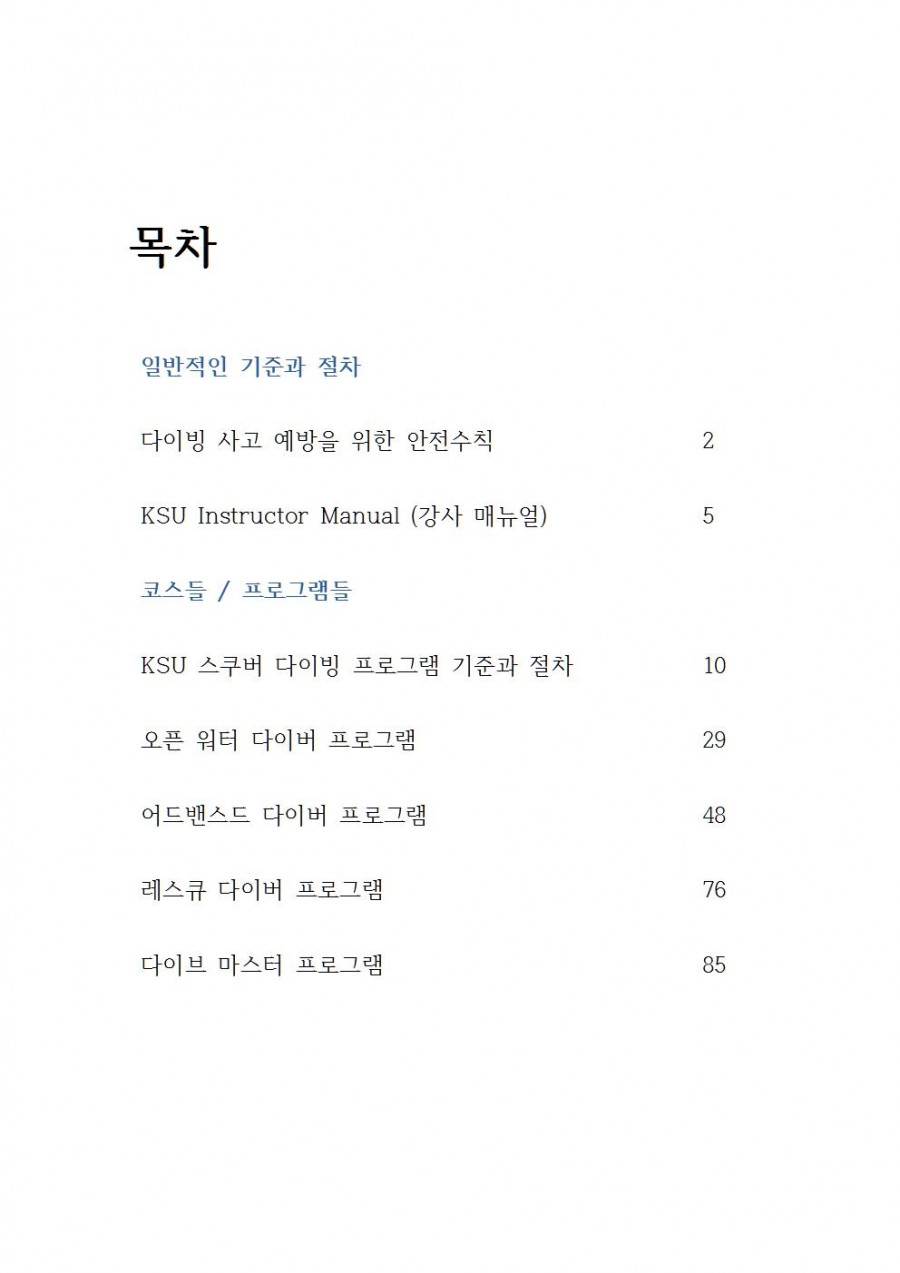 목차

일반적인 기준과 절차

다이빙 사고 예방을 위한 안전수칙 2

KSU Instructor Manual (강사 매뉴얼) 5

코스들 / 프로그램들

KSU 스쿠버 다이빙 프로그램 기준과 절차 10

오픈 워터 다이버 프로그램 29

어드밴스드 다이버 프로그램 48

레스큐 다이버 프로그램 76

다이브 마스터 프로그램 85